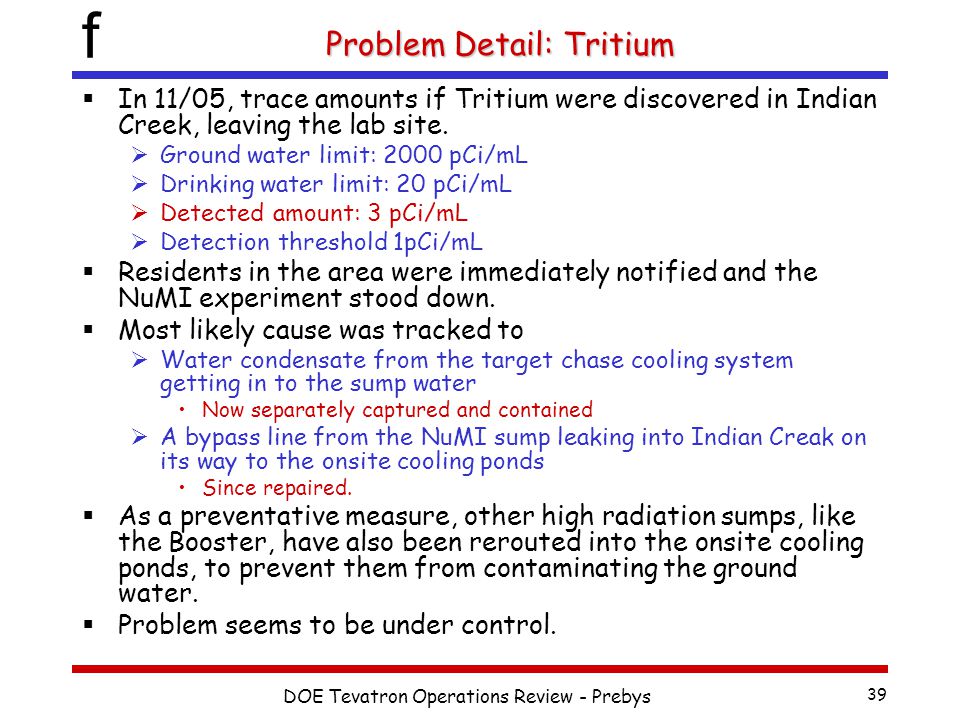 f

Problem Detail: Tritium

▪ In 11/05, trace amounts if Tritium were discovered in Indian Creek, leaving the lab site.
  ➢ Ground water limit: 2000 pCi/mL
  ➢ Drinking water limit: 20 pCi/mL
  ➢ Detected amount: 3 pCi/mL
  ➢ Detection threshold 1pCi/mL
▪ Residents in the area were immediately notified and the NuMI experiment stood down.
▪ Most likely cause was tracked to
  ➢ Water condensate from the target chase cooling system getting in to the sump water
    • Now separately captured and contained
  ➢ A bypass line from the NuMI sump leaking into Indian Creak on its way to the onsite cooling ponds
    • Since repaired.
▪ As a preventative measure, other high radiation sumps, like the Booster, have also been rerouted into the onsite cooling ponds, to prevent them from contaminating the ground water.
▪ Problem seems to be under control.

DOE Tevatron Operations Review - Prebys

39